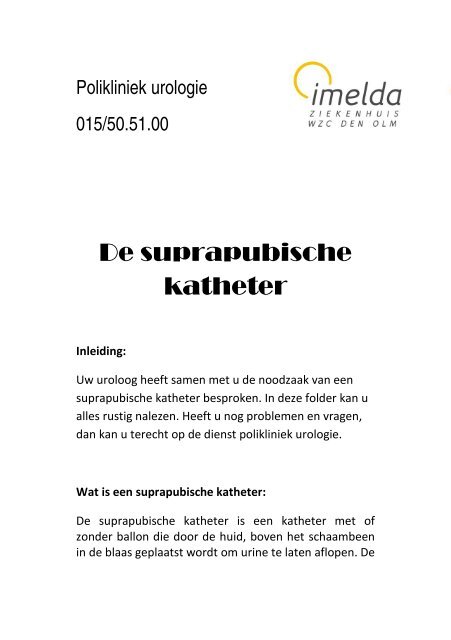 Polikliniek urologie

015/50.51.00

imelda
ZIEKENHUIS
WZC DEN OLM

De suprapubische katheter

Inleiding:

Uw uroloog heeft samen met u de noodzaak van een suprapubische katheter besproken. In deze folder kan u alles rustig nalezen. Heeft u nog problemen en vragen, dan kan u terecht op de dienst polikliniek urologie.

Wat is een suprapubische katheter:

De suprapubische katheter is een katheter met of zonder ballon die door de huid, boven het schaambeen in de blaas geplaatst wordt om urine te laten aflopen. De